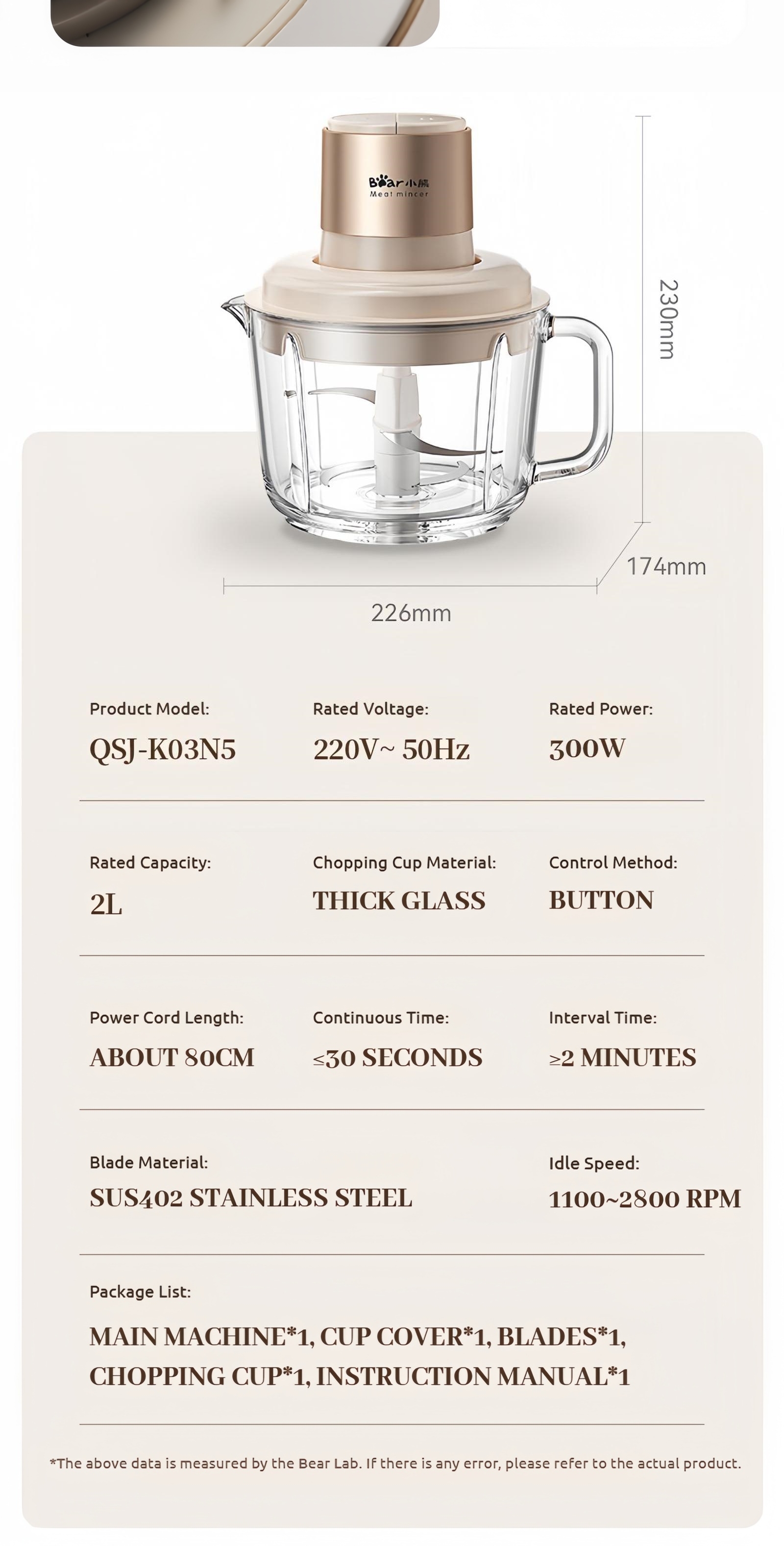 Bear小熊
Meat mincer

230mm

174mm

226mm

Product Model:
QSJ-K03N5

Rated Voltage:
220V~ 50Hz

Rated Power:
300W

Rated Capacity:
2L

Chopping Cup Material:
THICK GLASS

Control Method:
BUTTON

Power Cord Length:
ABOUT 80CM

Continuous Time:
≤30 SECONDS

Interval Time:
≥2 MINUTES

Blade Material:
SUS402 STAINLESS STEEL

Idle Speed:
1100~2800 RPM

Package List:
MAIN MACHINE*1, CUP COVER*1, BLADES*1, CHOPPING CUP*1, INSTRUCTION MANUAL*1

*The above data is measured by the Bear Lab. If there is any error, please refer to the actual product.